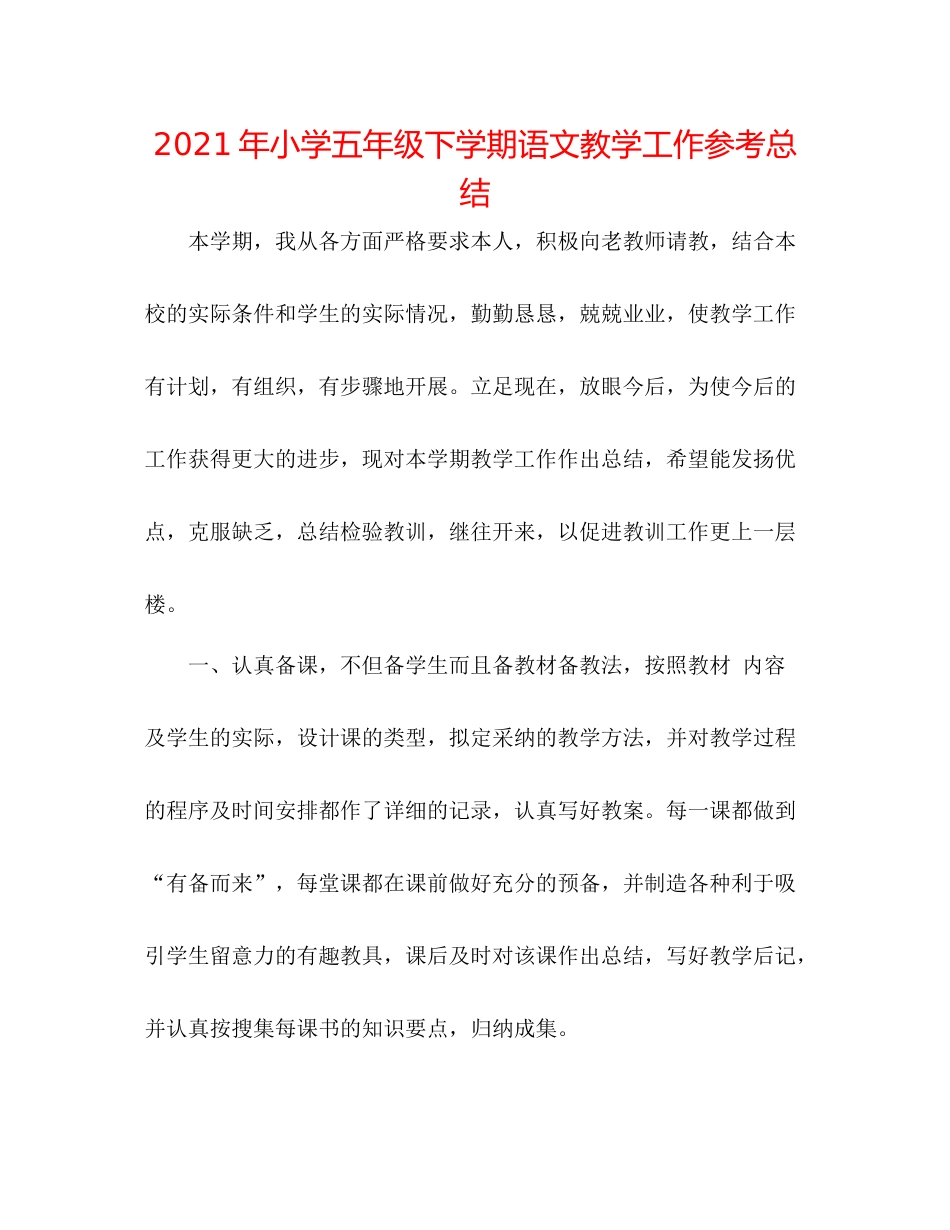 2021 年小学五年级下学期语文教学工作参考总结

本学期，我从各方面严格要求本人，积极向老教师请教，结合本校的实际条件和学生的实际情况，勤勤恳恳，兢兢业业，使教学工作有计划，有组织，有步骤地开展。立足现在，放眼今后，为使今后的工作获得更大的进步，现对本学期教学工作作出总结，希望能发扬优点，克服缺乏，总结检验教训，继往开来，以促进教训工作更上一层楼。

一、认真备课，不但备学生而且备教材备教法，按照教材 内容及学生的实际，设计课的类型，拟定采纳的教学方法，并对教学过程的程序及时间安排都作了详细的记录，认真写好教案。每一课都做到“有备而来”，每堂课都在课前做好充分的预备，并制造各种利于吸引学生留意力的有趣教具，课后及时对该课作出总结，写好教学后记，并认真按搜集每课书的知识要点，归纳成集。